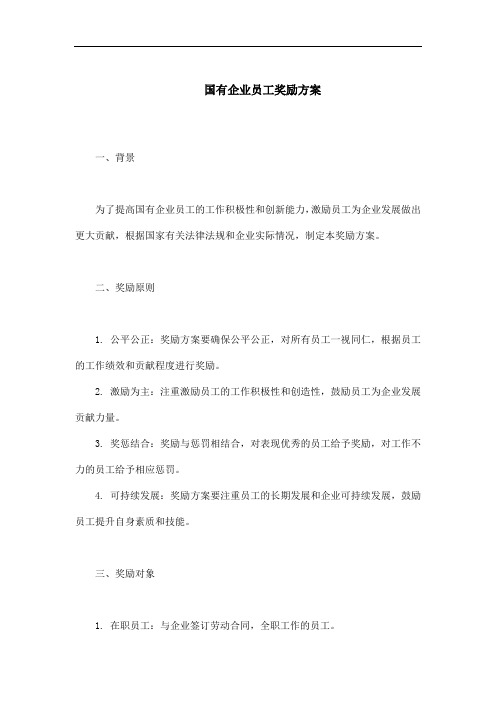 国有企业员工奖励方案

一、背景

为了提高国有企业员工的工作积极性和创新能力，激励员工为企业发展做出更大贡献，根据国家有关法律法规和企业实际情况，制定本奖励方案。

二、奖励原则

1. 公平公正：奖励方案要确保公平公正，对所有员工一视同仁，根据员工的工作绩效和贡献程度进行奖励。

2. 激励为主：注重激励员工的工作积极性和创造性，鼓励员工为企业发展贡献力量。

3. 奖惩结合：奖励与惩罚相结合，对表现优秀的员工给予奖励，对工作不力的员工给予相应惩罚。

4. 可持续发展：奖励方案要注重员工的长期发展和企业可持续发展，鼓励员工提升自身素质和技能。

三、奖励对象

1. 在职员工：与企业签订劳动合同，全职工作的员工。